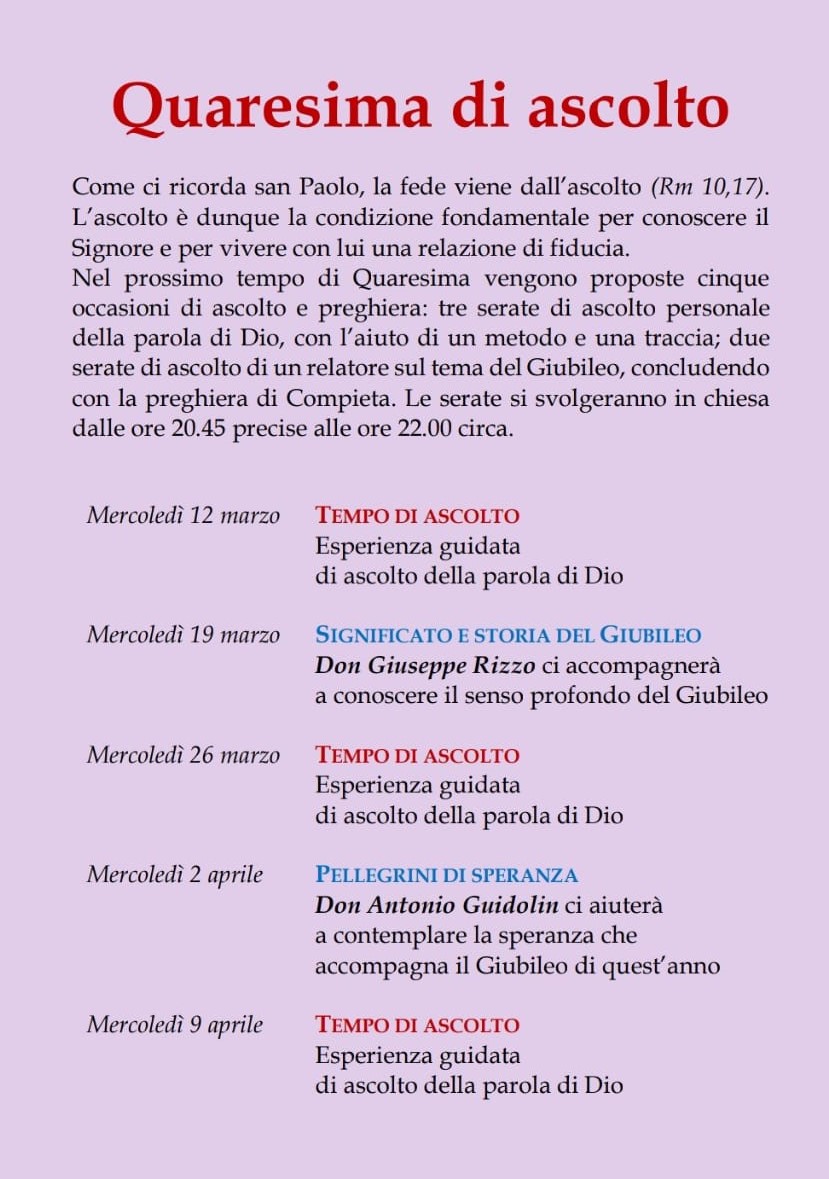 Quaresima di ascolto

Come ci ricorda san Paolo, la fede viene dall'ascolto (Rm 10,17). L'ascolto è dunque la condizione fondamentale per conoscere il Signore e per vivere con lui una relazione di fiducia.
Nel prossimo tempo di Quaresima vengono proposte cinque occasioni di ascolto e preghiera: tre serate di ascolto personale della parola di Dio, con l'aiuto di un metodo e una traccia; due serate di ascolto di un relatore sul tema del Giubileo, concludendo con la preghiera di Compieta. Le serate si svolgeranno in chiesa dalle ore 20.45 precise alle ore 22.00 circa.

Mercoledì 12 marzo
TEMPO DI ASCOLTO
Esperienza guidata di ascolto della parola di Dio

Mercoledì 19 marzo
SIGNIFICATO E STORIA DEL GIUBILEO
Don Giuseppe Rizzo ci accompagnerà a conoscere il senso profondo del Giubileo

Mercoledì 26 marzo
TEMPO DI ASCOLTO
Esperienza guidata di ascolto della parola di Dio

Mercoledì 2 aprile
PELLEGRINI DI SPERANZA
Don Antonio Guidolin ci aiuterà a contemplare la speranza che accompagna il Giubileo di quest'anno

Mercoledì 9 aprile
TEMPO DI ASCOLTO
Esperienza guidata di ascolto della parola di Dio